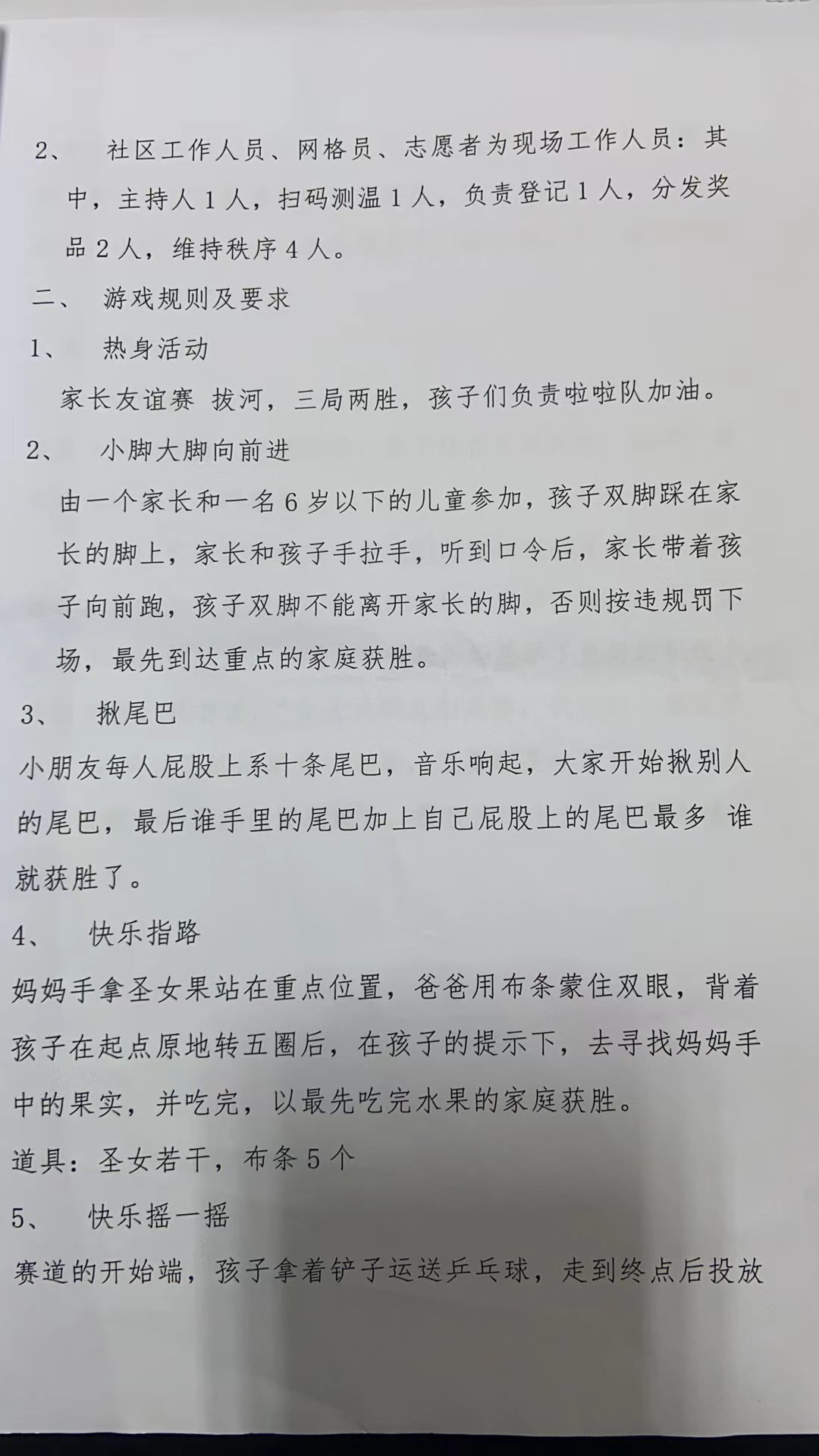 2、 社区工作人员、网格员、志愿者为现场工作人员：其中，主持人 1 人，扫码测温 1 人，负责登记 1 人，分发奖品 2 人，维持秩序 4 人。

二、 游戏规则及要求

1、 热身活动

家长友谊赛 拔河，三局两胜，孩子们负责啦啦队加油。

2、 小脚大脚向前进

由一个家长和一名 6 岁以下的儿童参加，孩子双脚踩在家长的脚上，家长和孩子手拉手，听到口令后，家长带着孩子向前跑，孩子双脚不能离开家长的脚，否则按违规罚下场，最先到达重点的家庭获胜。

3、 揪尾巴

小朋友每人屁股上系十条尾巴，音乐响起，大家开始揪别人的尾巴，最后谁手里的尾巴加上自己屁股上的尾巴最多 谁就获胜了。

4、 快乐指路

妈妈手拿圣女果站在重点位置，爸爸用布条蒙住双眼，背着孩子在起点原地转五圈后，在孩子的提示下，去寻找妈妈手中的果实，并吃完，以最先吃完水果的家庭获胜。

道具：圣女若干，布条 5 个

5、 快乐摇一摇

赛道的开始端，孩子拿着铲子运送乒乓球，走到终点后投放